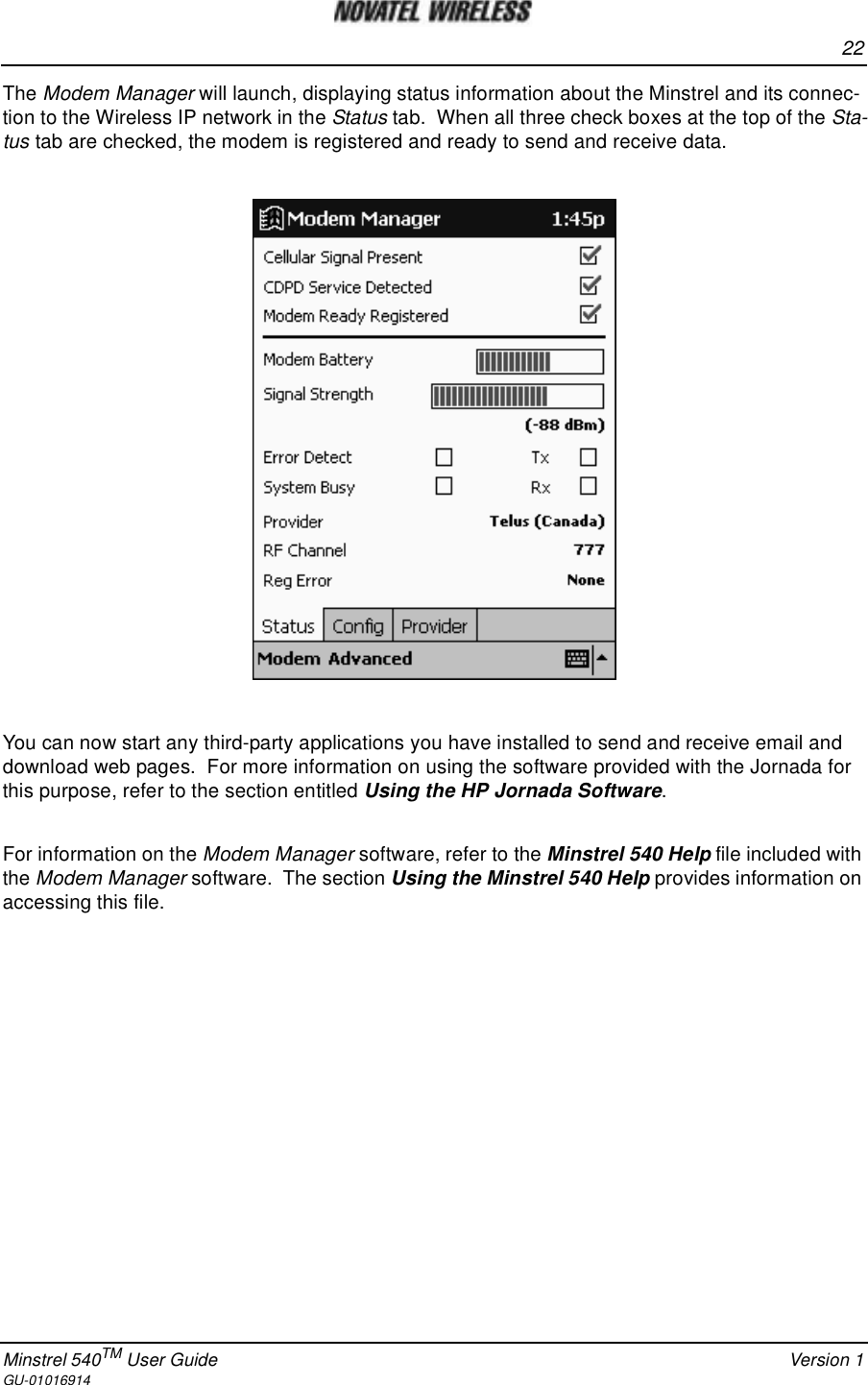 NOVATEL WIRELESS

22

The Modem Manager will launch, displaying status information about the Minstrel and its connection to the Wireless IP network in the Status tab. When all three check boxes at the top of the Status tab are checked, the modem is registered and ready to send and receive data.

Modem Manager 1:45p
Cellular Signal Present
CDPD Service Detected
Modem Ready Registered
Modem Battery
Signal Strength
(-88 dBm)
Error Detect
Tx
System Busy
Rx
Provider Telus (Canada)
RF Channel 777
Reg Error None
Status Config Provider
Modem Advanced

You can now start any third-party applications you have installed to send and receive email and download web pages. For more information on using the software provided with the Jornada for this purpose, refer to the section entitled Using the HP Jornada Software.

For information on the Modem Manager software, refer to the Minstrel 540 Help file included with the Modem Manager software. The section Using the Minstrel 540 Help provides information on accessing this file.

Minstrel 540$^{TM}$ User Guide
GU-01016914
Version 1